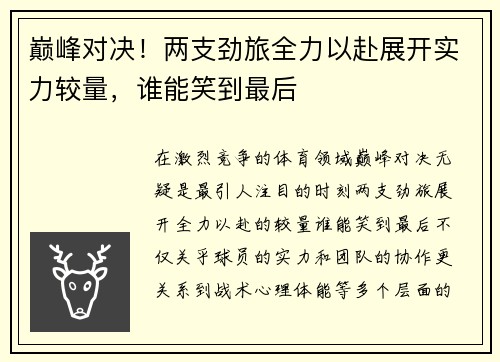 巅峰对决！两支劲旅全力以赴展开实力较量，谁能笑到最后

在激烈竞争的体育领域巅峰对决无疑是最引人注目的时刻两支劲旅展开全力以赴的较量谁能笑到最后不仅关乎球员的实力和团队的协作更关系到战术心理体能等多个层面的